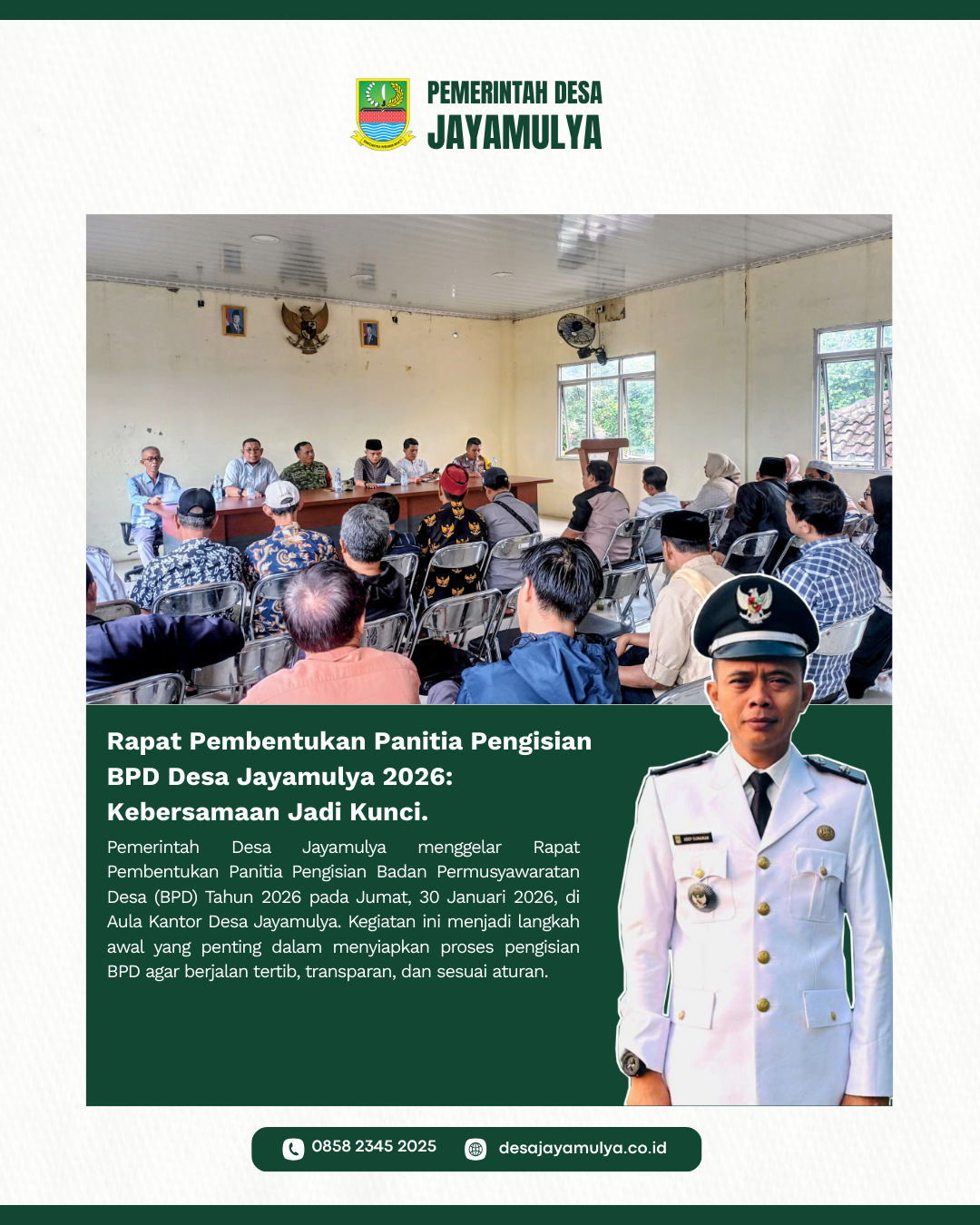 PEMERINTAH DESA
JAYAMULYA

Rapat Pembentukan Panitia Pengisian BPD Desa Jayamulya 2026: Kebersamaan Jadi Kunci.

Pemerintah Desa Jayamulya menggelar Rapat Pembentukan Panitia Pengisian Badan Permusyawaratan Desa (BPD) Tahun 2026 pada Jumat, 30 Januari 2026, di Aula Kantor Desa Jayamulya. Kegiatan ini menjadi langkah awal yang penting dalam menyiapkan proses pengisian BPD agar berjalan tertib, transparan, dan sesuai aturan.

0858 2345 2025
desajayamulya.co.id